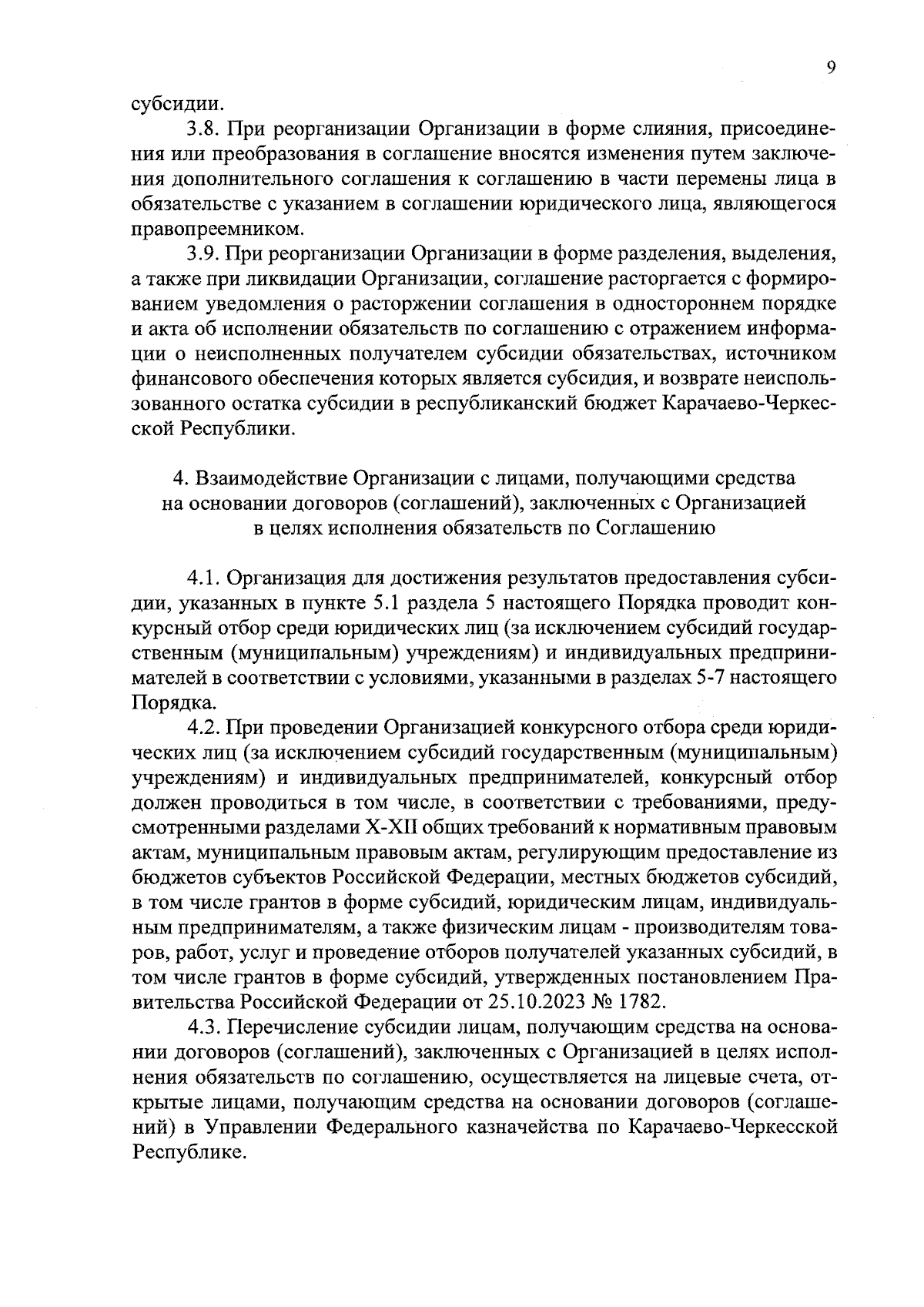 9

субсидии.

3.8. При реорганизации Организации в форме слияния, присоединения или преобразования в соглашение вносятся изменения путем заключения дополнительного соглашения к соглашению в части перемены лица в обязательстве с указанием в соглашении юридического лица, являющегося правопреемником.

3.9. При реорганизации Организации в форме разделения, выделения, а также при ликвидации Организации, соглашение расторгается с формированием уведомления о расторжении соглашения в одностороннем порядке и акта об исполнении обязательств по соглашению с отражением информации о неисполненных получателем субсидии обязательствах, источником финансового обеспечения которых является субсидия, и возврате неиспользованного остатка субсидии в республиканский бюджет Карачаево-Черкесской Республики.

4. Взаимодействие Организации с лицами, получающими средства на основании договоров (соглашений), заключенных с Организацией в целях исполнения обязательств по Соглашению

4.1. Организация для достижения результатов предоставления субсидии, указанных в пункте 5.1 раздела 5 настоящего Порядка проводит конкурсный отбор среди юридических лиц (за исключением субсидий государственным (муниципальным) учреждениям) и индивидуальных предпринимателей в соответствии с условиями, указанными в разделах 5-7 настоящего Порядка.

4.2. При проведении Организацией конкурсного отбора среди юридических лиц (за исключением субсидий государственным (муниципальным) учреждениям) и индивидуальных предпринимателей, конкурсный отбор должен проводиться в том числе, в соответствии с требованиями, предусмотренными разделами X-XII общих требований к нормативным правовым актам, муниципальным правовым актам, регулирующим предоставление из бюджетов субъектов Российской Федерации, местных бюджетов субсидий, в том числе грантов в форме субсидий, юридическим лицам, индивидуальным предпринимателям, а также физическим лицам - производителям товаров, работ, услуг и проведение отборов получателей указанных субсидий, в том числе грантов в форме субсидий, утвержденных постановлением Правительства Российской Федерации от 25.10.2023 № 1782.

4.3. Перечисление субсидии лицам, получающим средства на основании договоров (соглашений), заключенных с Организацией в целях исполнения обязательств по соглашению, осуществляется на лицевые счета, открытые лицами, получающим средства на основании договоров (соглашений) в Управлении Федерального казначейства по Карачаево-Черкесской Республике.